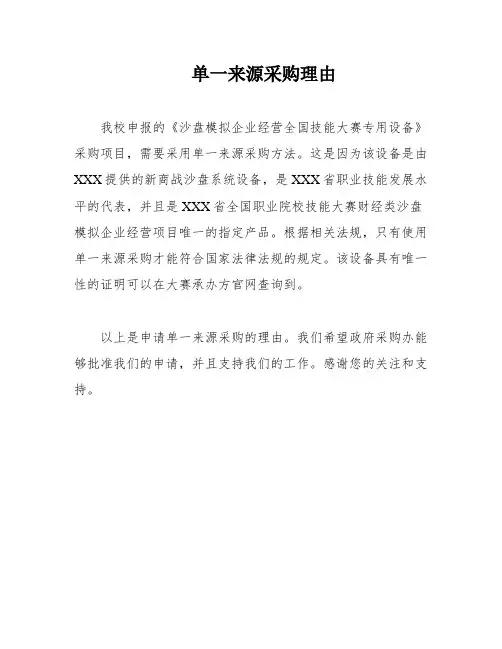 单一来源采购理由

我校申报的《沙盘模拟企业经营全国技能大赛专用设备》采购项目，需要采用单一来源采购方法。这是因为该设备是由XXX提供的新商战沙盘系统设备，是XXX省职业技能发展水平的代表，并且是XXX省全国职业院校技能大赛财经类沙盘模拟企业经营项目唯一的指定产品。根据相关法规，只有使用单一来源采购才能符合国家法律法规的规定。该设备具有唯一性的证明可以在大赛承办方官网查询到。

以上是申请单一来源采购的理由。我们希望政府采购办能够批准我们的申请，并且支持我们的工作。感谢您的关注和支持。